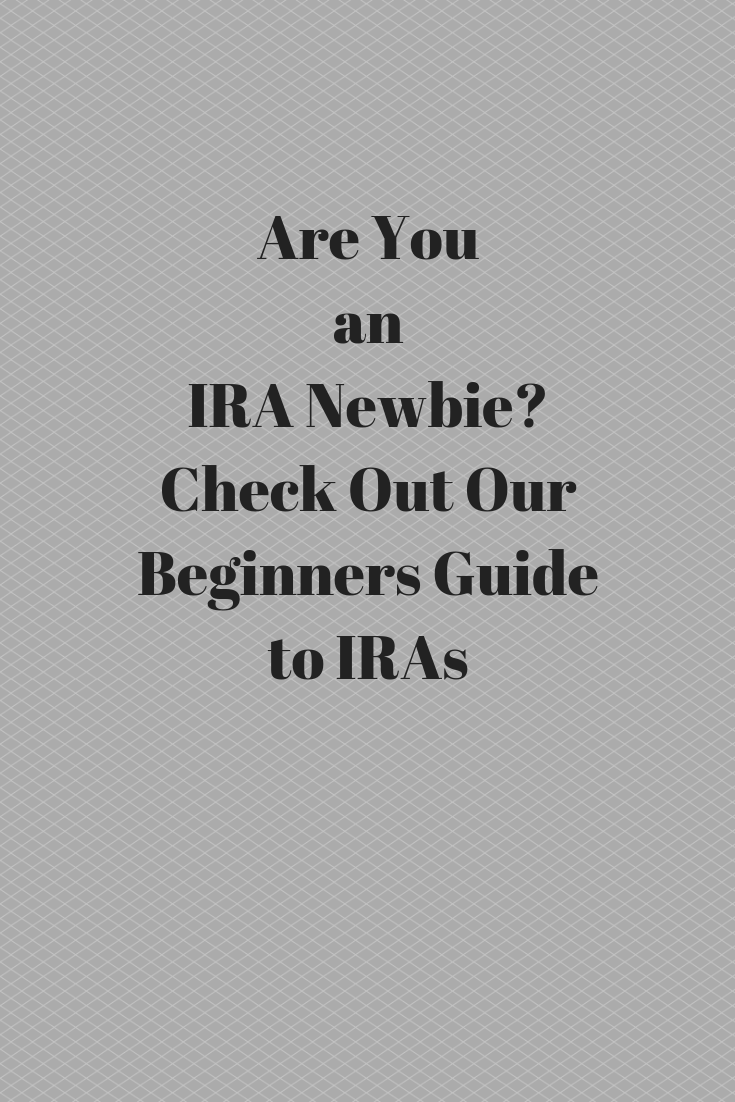 Are You an IRA Newbie? Check Out Our Beginners Guide to IRAs